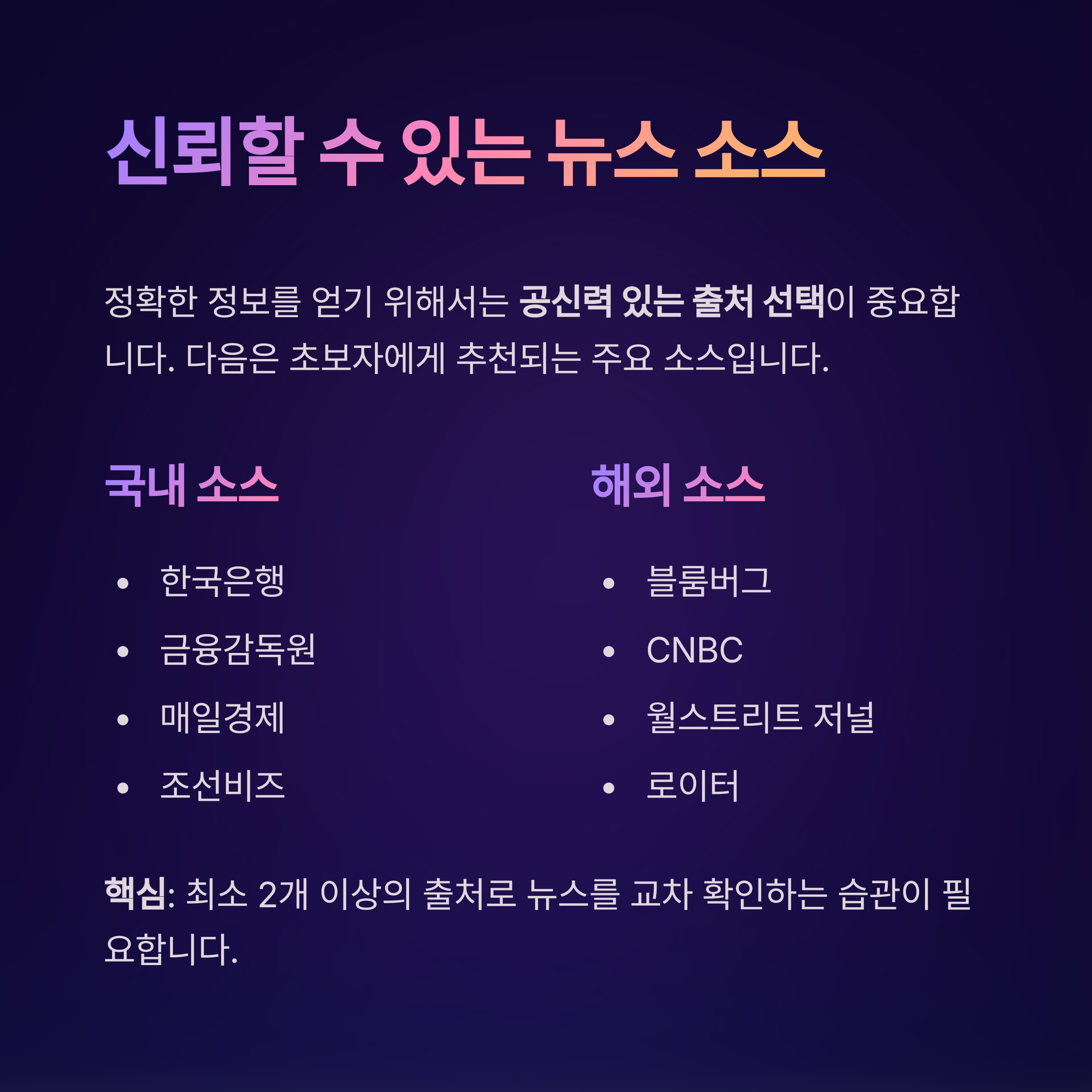 신뢰할 수 있는 뉴스 소스

정확한 정보를 얻기 위해서는 공신력 있는 출처 선택이 중요합니다. 다음은 초보자에게 추천되는 주요 소스입니다.

국내 소스

• 한국은행
• 금융감독원
• 매일경제
• 조선비즈

해외 소스

• 블룸버그
• CNBC
• 월스트리트 저널
• 로이터

핵심: 최소 2개 이상의 출처로 뉴스를 교차 확인하는 습관이 필요합니다.